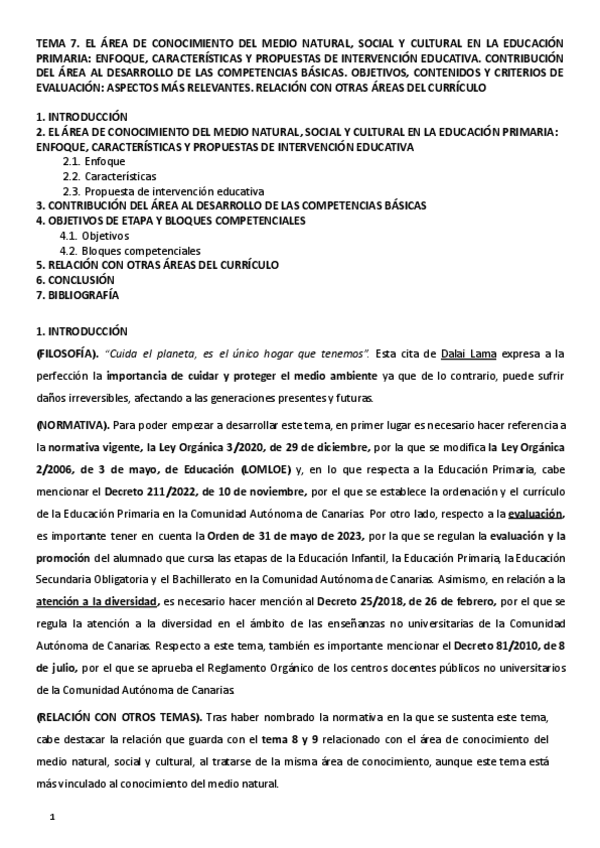 TEMA 7. EL ÁREA DE CONOCIMIENTO DEL MEDIO NATURAL, SOCIAL Y CULTURAL EN LA EDUCACIÓN PRIMARIA: ENFOQUE, CARACTERÍSTICAS Y PROPUESTAS DE INTERVENCIÓN EDUCATIVA. CONTRIBUCIÓN DEL ÁREA AL DESARROLLO DE LAS COMPETENCIAS BÁSICAS. OBJETIVOS, CONTENIDOS Y CRITERIOS DE EVALUACIÓN: ASPECTOS MÁS RELEVANTES. RELACIÓN CON OTRAS ÁREAS DEL CURRÍCULO

1. INTRODUCCIÓN
2. EL ÁREA DE CONOCIMIENTO DEL MEDIO NATURAL, SOCIAL Y CULTURAL EN LA EDUCACIÓN PRIMARIA: ENFOQUE, CARACTERÍSTICAS Y PROPUESTAS DE INTERVENCIÓN EDUCATIVA
2.1. Enfoque
2.2. Características
2.3. Propuesta de intervención educativa
3. CONTRIBUCIÓN DEL ÁREA AL DESARROLLO DE LAS COMPETENCIAS BÁSICAS
4. OBJETIVOS DE ETAPA Y BLOQUES COMPETENCIALES
4.1. Objetivos
4.2. Bloques competenciales
5. RELACIÓN CON OTRAS ÁREAS DEL CURRÍCULO
6. CONCLUSIÓN
7. BIBLIOGRAFÍA

1. INTRODUCCIÓN

(FILOSOFÍA). "Cuida el planeta, es el único hogar que tenemos". Esta cita de Dalai Lama expresa a la perfección la importancia de cuidar y proteger el medio ambiente ya que de lo contrario, puede sufrir daños irreversibles, afectando a las generaciones presentes y futuras.

(NORMATIVA). Para poder empezar a desarrollar este tema, en primer lugar es necesario hacer referencia a la normativa vigente, la Ley Orgánica 3/2020, de 29 de diciembre, por la que se modifica la Ley Orgánica 2/2006, de 3 de mayo, de Educación (LOMLOE) y, en lo que respecta a la Educación Primaria, cabe mencionar el Decreto 211/2022, de 10 de noviembre, por el que se establece la ordenación y el currículo de la Educación Primaria en la Comunidad Autónoma de Canarias. Por otro lado, respecto a la evaluación, es importante tener en cuenta la Orden de 31 de mayo de 2023, por la que se regulan la evaluación y la promoción del alumnado que cursa las etapas de la Educación Infantil, la Educación Primaria, la Educación Secundaria Obligatoria y el Bachillerato en la Comunidad Autónoma de Canarias. Asimismo, en relación a la atención a la diversidad, es necesario hacer mención al Decreto 25/2018, de 26 de febrero, por el que se regula la atención a la diversidad en el ámbito de las enseñanzas no universitarias de la Comunidad Autónoma de Canarias. Respecto a este tema, también es importante mencionar el Decreto 81/2010, de 8 de julio, por el que se aprueba el Reglamento Orgánico de los centros docentes públicos no universitarios de la Comunidad Autónoma de Canarias.

(RELACIÓN CON OTROS TEMAS). Tras haber nombrado la normativa en la que se sustenta este tema, cabe destacar la relación que guarda con el tema 8 y 9 relacionado con el área de conocimiento del medio natural, social y cultural, al tratarse de la misma área de conocimiento, aunque este tema está más vinculado al conocimiento del medio natural.

1